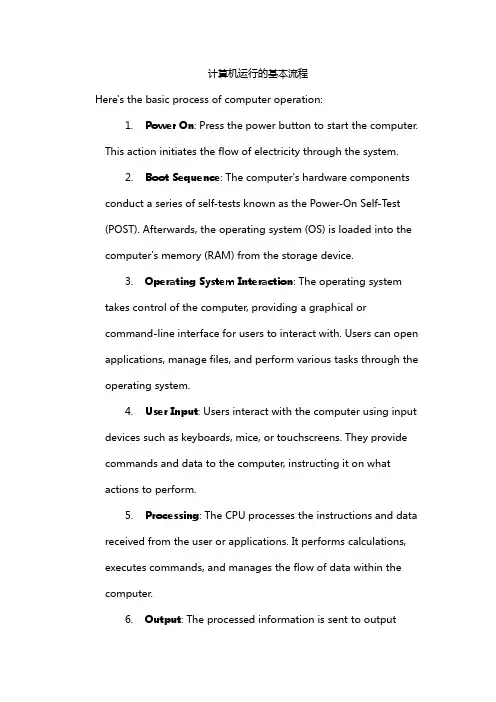 计算机运行的基本流程

Here's the basic process of computer operation:

1. Power On: Press the power button to start the computer. This action initiates the flow of electricity through the system.

2. Boot Sequence: The computer's hardware components conduct a series of self-tests known as the Power-On Self-Test (POST). Afterwards, the operating system (OS) is loaded into the computer's memory (RAM) from the storage device.

3. Operating System Interaction: The operating system takes control of the computer, providing a graphical or command-line interface for users to interact with. Users can open applications, manage files, and perform various tasks through the operating system.

4. User Input: Users interact with the computer using input devices such as keyboards, mice, or touchscreens. They provide commands and data to the computer, instructing it on what actions to perform.

5. Processing: The CPU processes the instructions and data received from the user or applications. It performs calculations, executes commands, and manages the flow of data within the computer.

6. Output: The processed information is sent to output